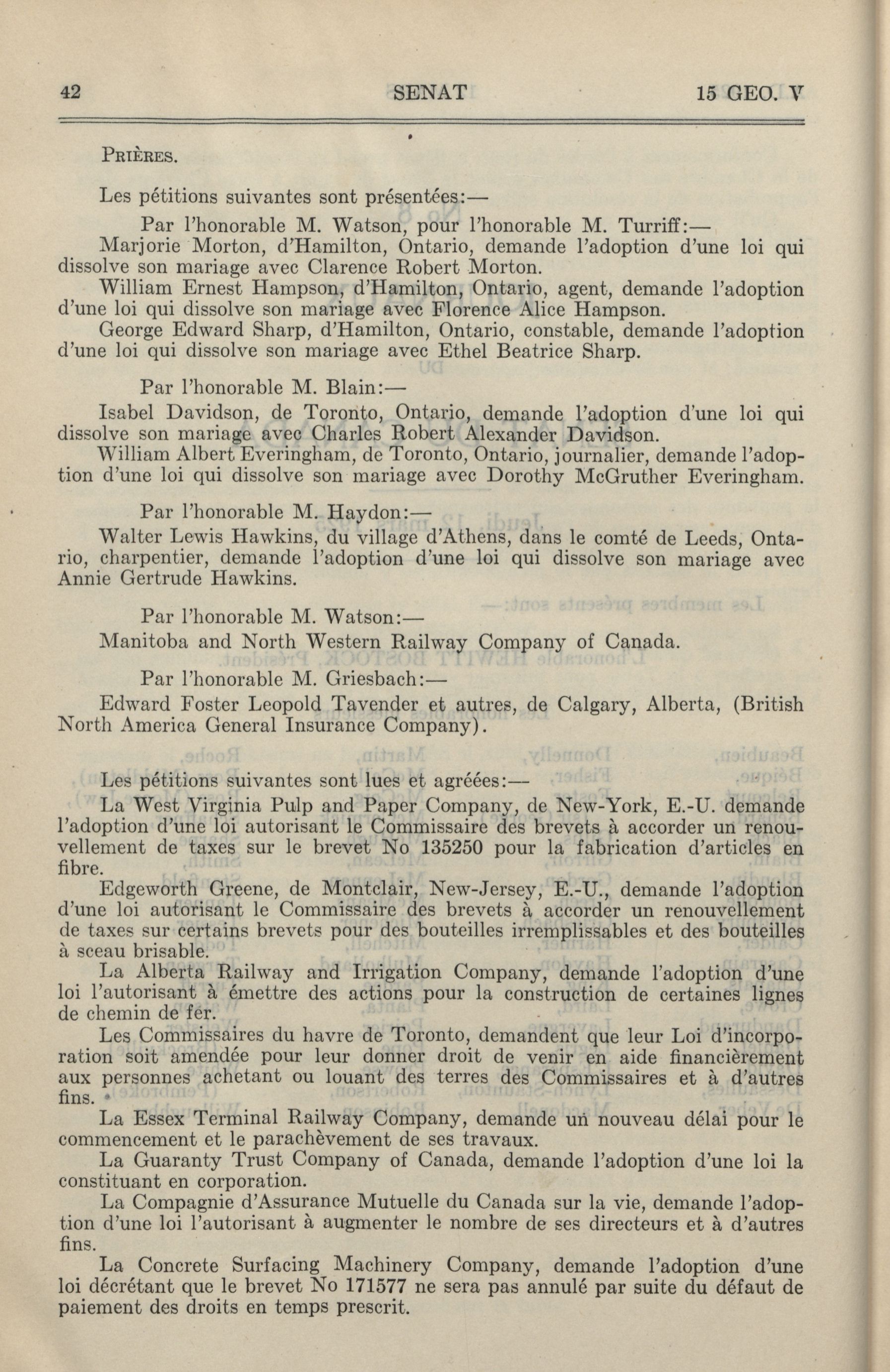 42 SENAT 15 GEO. V

PRIÈRES.

Les pétitions suivantes sont présentées:—

Par l'honorable M. Watson, pour l'honorable M. Turriff:—

Marjorie Morton, d'Hamilton, Ontario, demande l'adoption d'une loi qui dissolve son mariage avec Clarence Robert Morton.

William Ernest Hampson, d'Hamilton, Ontario, agent, demande l'adoption d'une loi qui dissolve son mariage avec Florence Alice Hampson.

George Edward Sharp, d'Hamilton, Ontario, constable, demande l'adoption d'une loi qui dissolve son mariage avec Ethel Beatrice Sharp.

Par l'honorable M. Blain:—

Isabel Davidson, de Toronto, Ontario, demande l'adoption d'une loi qui dissolve son mariage avec Charles Robert Alexander Davidson.

William Albert Everingham, de Toronto, Ontario, journalier, demande l'adoption d'une loi qui dissolve son mariage avec Dorothy McGruther Everingham.

Par l'honorable M. Haydon:—

Walter Lewis Hawkins, du village d'Athens, dans le comté de Leeds, Ontario, charpentier, demande l'adoption d'une loi qui dissolve son mariage avec Annie Gertrude Hawkins.

Par l'honorable M. Watson:—

Manitoba and North Western Railway Company of Canada.

Par l'honorable M. Griesbach:—

Edward Foster Leopold Tavender et autres, de Calgary, Alberta, (British North America General Insurance Company).

Les pétitions suivantes sont lues et agréées:—

La West Virginia Pulp and Paper Company, de New-York, E.-U. demande l'adoption d'une loi autorisant le Commissaire des brevets à accorder un renouvellement de taxes sur le brevet No 135250 pour la fabrication d'articles en fibre.

Edgeworth Greene, de Montclair, New-Jersey, E.-U., demande l'adoption d'une loi autorisant le Commissaire des brevets à accorder un renouvellement de taxes sur certains brevets pour des bouteilles irremplissables et des bouteilles à sceau brisable.

La Alberta Railway and Irrigation Company, demande l'adoption d'une loi l'autorisant à émettre des actions pour la construction de certaines lignes de chemin de fer.

Les Commissaires du havre de Toronto, demandent que leur Loi d'incorporation soit amendée pour leur donner droit de venir en aide financièrement aux personnes achetant ou louant des terres des Commissaires et à d'autres fins.

La Essex Terminal Railway Company, demande un nouveau délai pour le commencement et le parachèvement de ses travaux.

La Guaranty Trust Company of Canada, demande l'adoption d'une loi la constituant en corporation.

La Compagnie d'Assurance Mutuelle du Canada sur la vie, demande l'adoption d'une loi l'autorisant à augmenter le nombre de ses directeurs et à d'autres fins.

La Concrete Surfacing Machinery Company, demande l'adoption d'une loi décrétant que le brevet No 171577 ne sera pas annulé par suite du défaut de paiement des droits en temps prescrit.